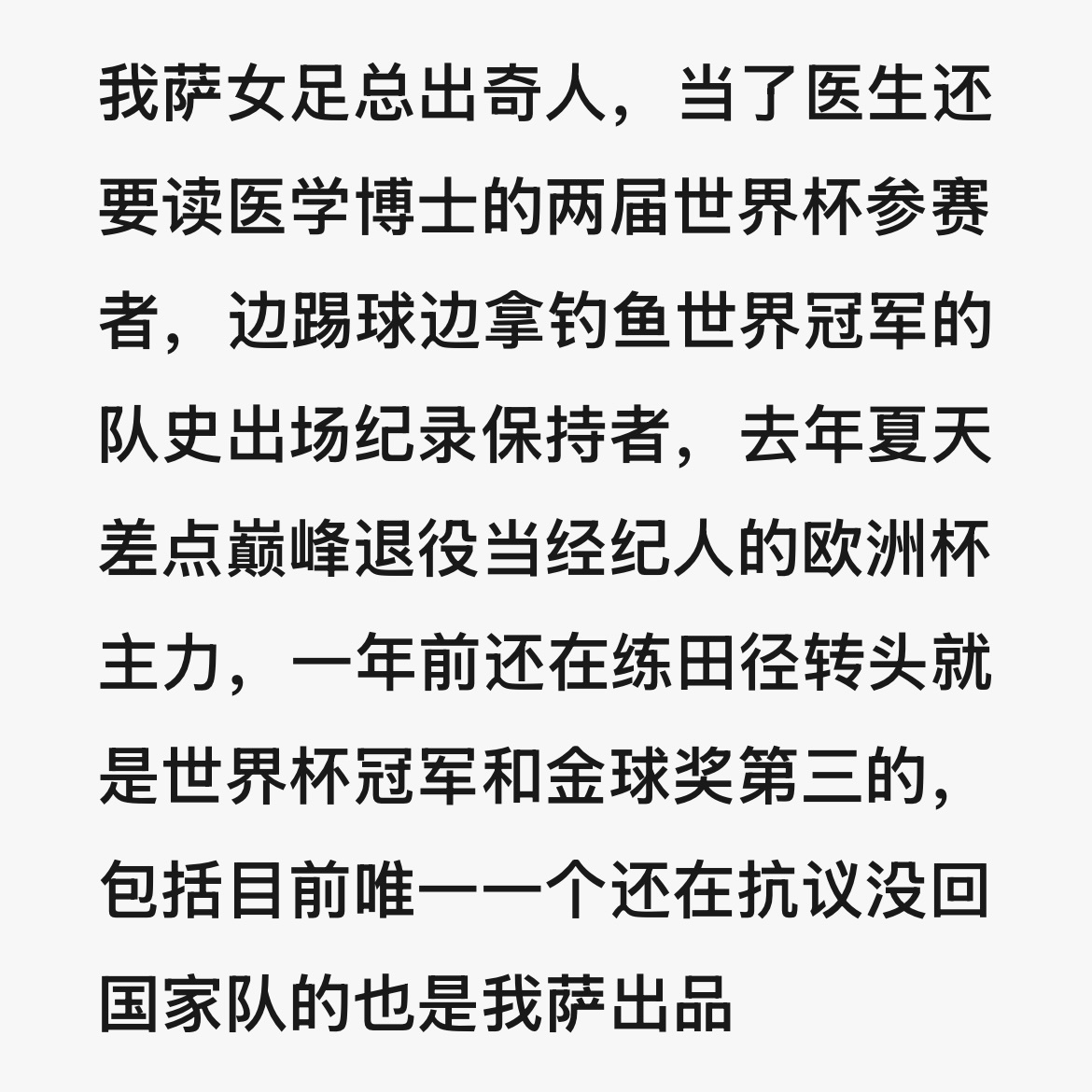 我萨女足总出奇人，当了医生还要读医学博士的两届世界杯参赛者，边踢球边拿钓鱼世界冠军的队史出场纪录保持者，去年夏天差点巅峰退役当经纪人的欧洲杯主力，一年前还在练田径转头就是世界杯冠军和金球奖第三的，包括目前唯一一个还在抗议没回国家队的也是我萨出品